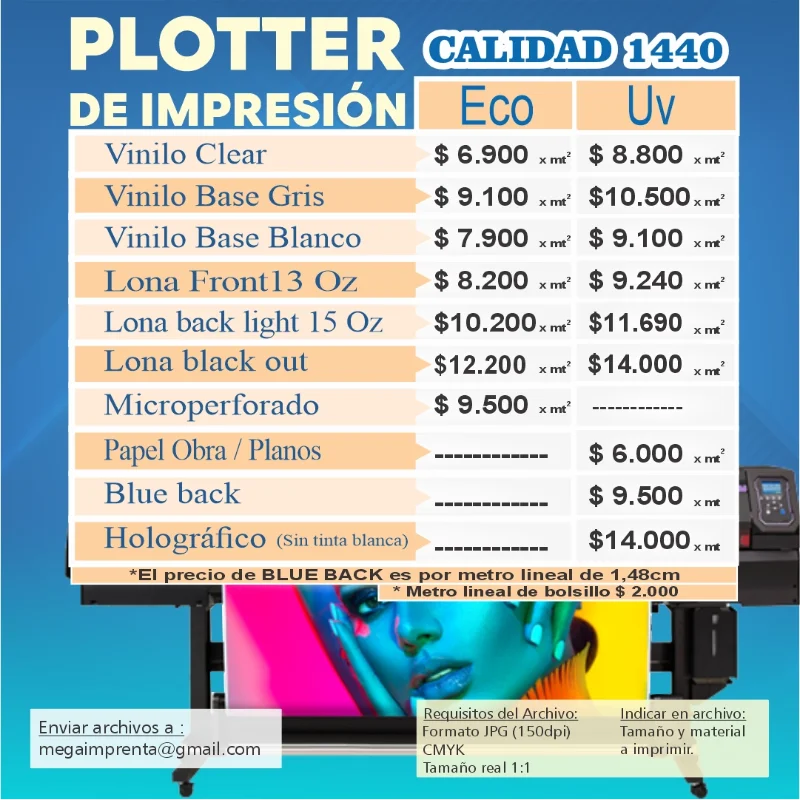 PLOTTER DE IMPRESIÓN

CALIDAD 1440

| | Eco | Uv |
|---|---|---|
| Vinilo Clear | \$ 6.900 x mt² | \$ 8.800 x mt² |
| Vinilo Base Gris | \$ 9.100 x mt² | \$10.500 x mt² |
| Vinilo Base Blanco | \$ 7.900 x mt² | \$ 9.100 x mt² |
| Lona Front13 Oz | \$ 8.200 x mt² | \$ 9.240 x mt² |
| Lona back light 15 Oz | \$10.200 x mt² | \$11.690 x mt² |
| Lona black out | \$12.200 x mt² | \$14.000 x mt² |
| Microperforado | \$ 9.500 x mt² | ------------ |
| Papel Obra / Planos | ------------ | \$ 6.000 x mt² |
| Blue back | ------------ | \$ 9.500 x mt |
| Holográfico (Sin tinta blanca) | ------------ | \$14.000 x mt |

*El precio de BLUE BACK es por metro lineal de 1,48cm
* Metro lineal de bolsillo \$ 2.000

Enviar archivos a :
megaimprenta@gmail.com

Requisitos del Archivo:
Formato JPG (150dpi)
CMYK
Tamaño real 1:1

Indicar en archivo:
Tamaño y material a imprimir.